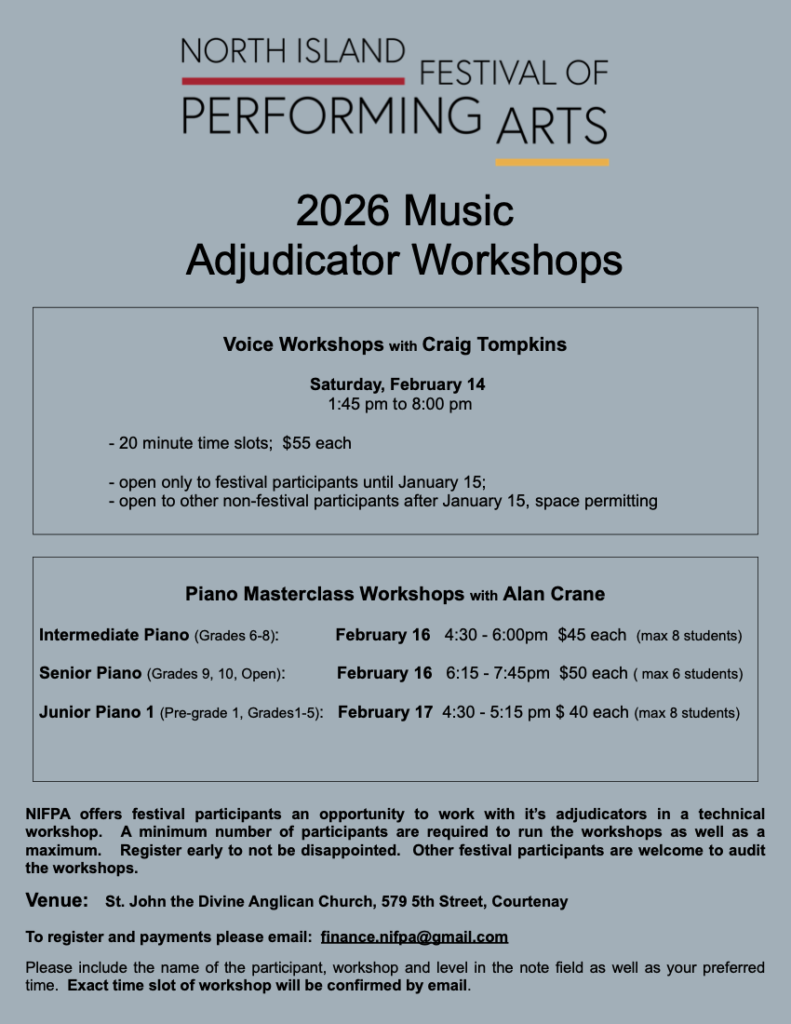 NORTH ISLAND FESTIVAL OF PERFORMING ARTS

2026 Music Adjudicator Workshops

Voice Workshops with Craig Tompkins

Saturday, February 14
1:45 pm to 8:00 pm

- 20 minute time slots; $55 each

- open only to festival participants until January 15;
- open to other non-festival participants after January 15, space permitting

Piano Masterclass Workshops with Alan Crane

Intermediate Piano (Grades 6-8): February 16 4:30 - 6:00pm $45 each (max 8 students)

Senior Piano (Grades 9, 10, Open): February 16 6:15 - 7:45pm $50 each ( max 6 students)

Junior Piano 1 (Pre-grade 1, Grades1-5): February 17 4:30 - 5:15 pm $ 40 each (max 8 students)

NIFPA offers festival participants an opportunity to work with it's adjudicators in a technical workshop. A minimum number of participants are required to run the workshops as well as a maximum. Register early to not be disappointed. Other festival participants are welcome to audit the workshops.

Venue: St. John the Divine Anglican Church, 579 5th Street, Courtenay

To register and payments please email: finance.nifpa@gmail.com

Please include the name of the participant, workshop and level in the note field as well as your preferred time. Exact time slot of workshop will be confirmed by email.